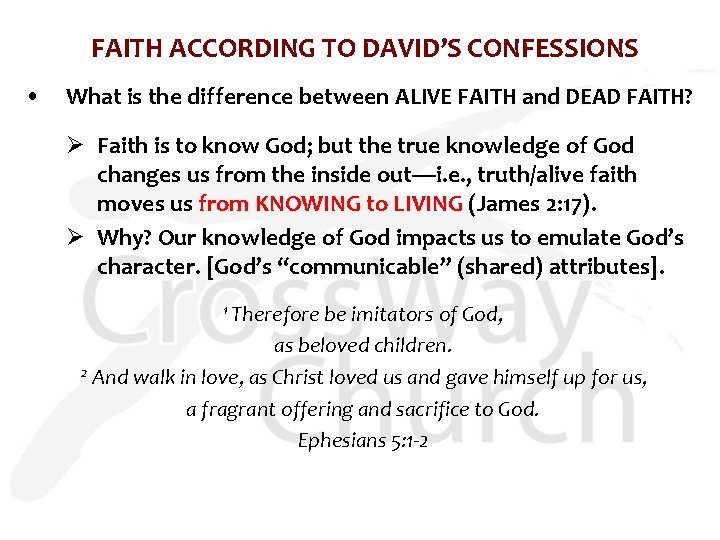 FAITH ACCORDING TO DAVID'S CONFESSIONS

• What is the difference between ALIVE FAITH and DEAD FAITH?

➢ Faith is to know God; but the true knowledge of God changes us from the inside out—i.e., truth/alive faith moves us from KNOWING to LIVING (James 2:17).

➢ Why? Our knowledge of God impacts us to emulate God's character. [God's "communicable" (shared) attributes].

$^{1}$ Therefore be imitators of God,
as beloved children.
$^{2}$ And walk in love, as Christ loved us and gave himself up for us,
a fragrant offering and sacrifice to God.
Ephesians 5:1-2

CrossWay Church